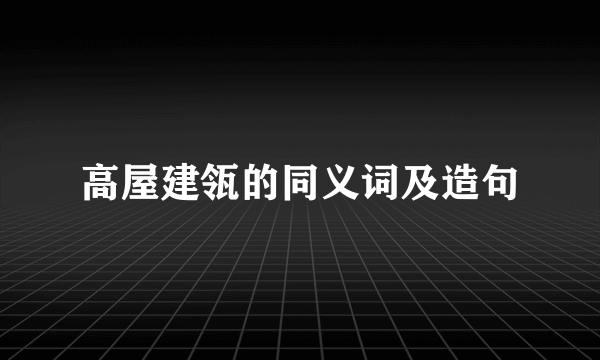 高屋建瓴的同义词及造句